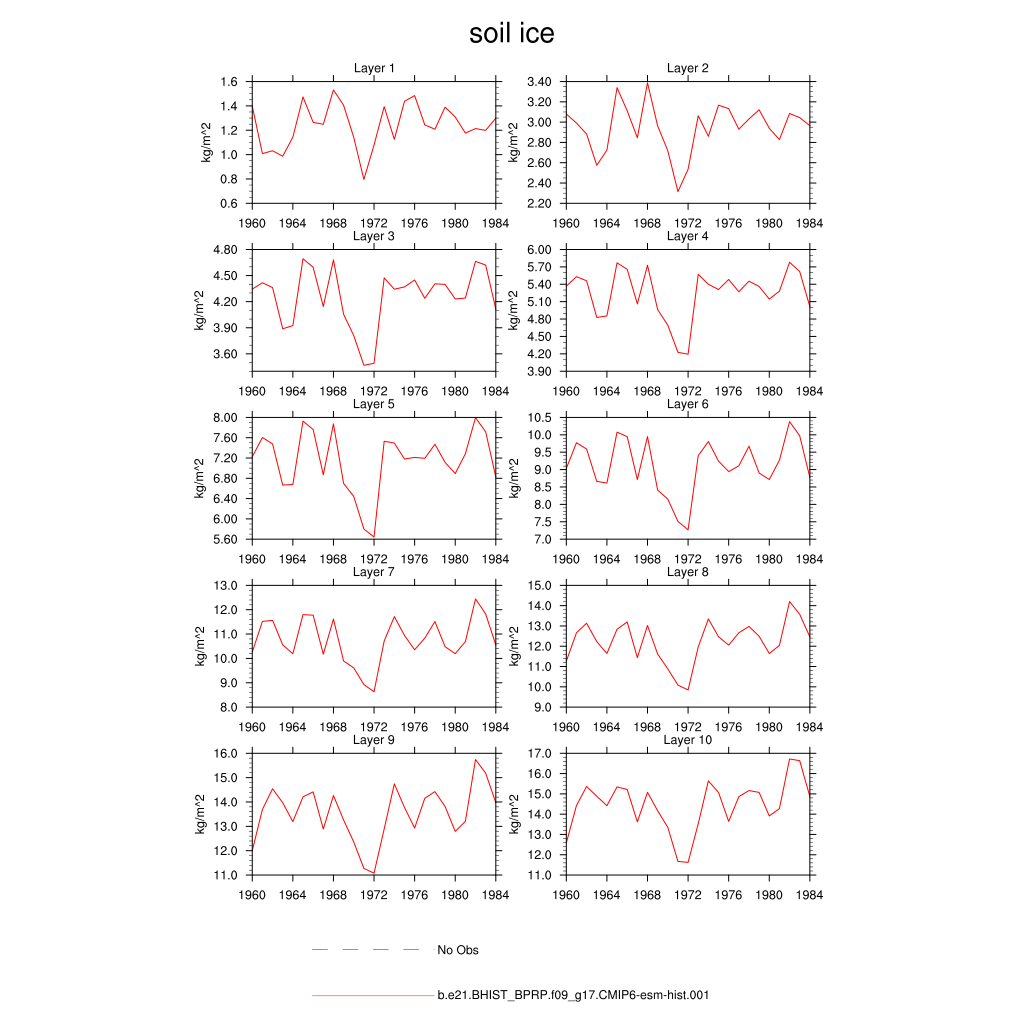 soil ice

Layer 1
kg/m^2
1.6
1.4
1.2
1.0
0.8
0.6
1960 1964 1968 1972 1976 1980 1984

Layer 2
kg/m^2
3.40
3.20
3.00
2.80
2.60
2.40
2.20
1960 1964 1968 1972 1976 1980 1984

Layer 3
kg/m^2
4.80
4.50
4.20
3.90
3.60
1960 1964 1968 1972 1976 1980 1984

Layer 4
kg/m^2
6.00
5.70
5.40
5.10
4.80
4.50
4.20
3.90
1960 1964 1968 1972 1976 1980 1984

Layer 5
kg/m^2
8.00
7.60
7.20
6.80
6.40
6.00
5.60
1960 1964 1968 1972 1976 1980 1984

Layer 6
kg/m^2
10.5
10.0
9.5
9.0
8.5
8.0
7.5
7.0
1960 1964 1968 1972 1976 1980 1984

Layer 7
kg/m^2
13.0
12.0
11.0
10.0
9.0
8.0
1960 1964 1968 1972 1976 1980 1984

Layer 8
kg/m^2
15.0
14.0
13.0
12.0
11.0
10.0
9.0
1960 1964 1968 1972 1976 1980 1984

Layer 9
kg/m^2
16.0
15.0
14.0
13.0
12.0
11.0
1960 1964 1968 1972 1976 1980 1984

Layer 10
kg/m^2
17.0
16.0
15.0
14.0
13.0
12.0
11.0
1960 1964 1968 1972 1976 1980 1984

No Obs

b.e21.BHIST_BPRP.f09_g17.CMIP6-esm-hist.001